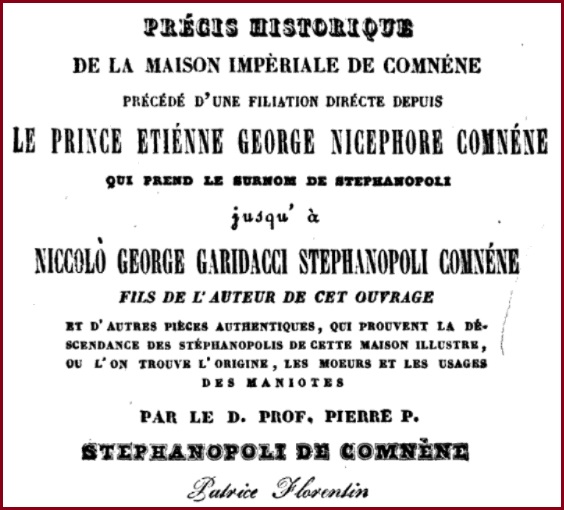 PRÉCIS HISTORIQUE

DE LA MAISON IMPÈRIALE DE COMNÉNE

PRÉCÉDÉ D'UNE FILIATION DIRÉCTE DEPUIS

LE PRINCE ETIÉNNE GEORGE NICEPHORE COMNÉNE

QUI PREND LE SURNOM DE STEPHANOPOLI

jusqu' à

NICCOLÒ GEORGE GARIDACCI STEPHANOPOLI COMNÉNE

FILS DE L'AUTEUR DE CET OUVRAGE

ET D'AUTRES PIÈCES AUTHENTIQUES, QUI PROUVENT LA DÉSCENDANCE DES STÉPHANOPOLIS DE CETTE MAISON ILLUSTRE, OU L'ON TROUVE L'ORIGINE, LES MOEURS ET LES USAGES DES MANIOTES

PAR LE D. PROF. PIERRE P.

STEPHANOPOLI DE COMNÈNE

Patrice Florentin